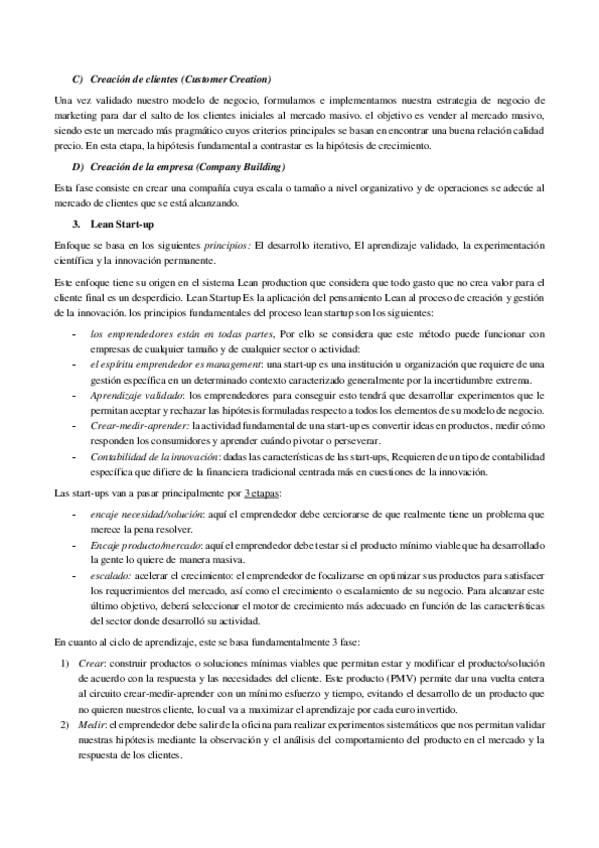 C) Creación de clientes (Customer Creation)

Una vez validado nuestro modelo de negocio, formulamos e implementamos nuestra estrategia de negocio de marketing para dar el salto de los clientes iniciales al mercado masivo. el objetivo es vender al mercado masivo, siendo este un mercado más pragmático cuyos criterios principales se basan en encontrar una buena relación calidad precio. En esta etapa, la hipótesis fundamental a contrastar es la hipótesis de crecimiento.

D) Creación de la empresa (Company Building)

Esta fase consiste en crear una compañía cuya escala o tamaño a nivel organizativo y de operaciones se adecúe al mercado de clientes que se está alcanzando.

3. Lean Start-up

Enfoque se basa en los siguientes principios: El desarrollo iterativo, El aprendizaje validado, la experimentación científica y la innovación permanente.

Este enfoque tiene su origen en el sistema Lean production que considera que todo gasto que no crea valor para el cliente final es un desperdicio. Lean Startup Es la aplicación del pensamiento Lean al proceso de creación y gestión de la innovación. los principios fundamentales del proceso lean startup son los siguientes:

- los emprendedores están en todas partes, Por ello se considera que este método puede funcionar con empresas de cualquier tamaño y de cualquier sector o actividad:
- el espíritu emprendedor es management: una start-up es una institución u organización que requiere de una gestión específica en un determinado contexto caracterizado generalmente por la incertidumbre extrema.
- Aprendizaje validado: los emprendedores para conseguir esto tendrá que desarrollar experimentos que le permitan aceptar y rechazar las hipótesis formuladas respecto a todos los elementos de su modelo de negocio.
- Crear-medir-aprender: la actividad fundamental de una start-up es convertir ideas en productos, medir cómo responden los consumidores y aprender cuándo pivotar o perseverar.
- Contabilidad de la innovación: dadas las características de las start-ups, Requieren de un tipo de contabilidad específica que difiere de la financiera tradicional centrada más en cuestiones de la innovación.

Las start-ups van a pasar principalmente por 3 etapas:

- encaje necesidad/solución: aquí el emprendedor debe cerciorarse de que realmente tiene un problema que merece la pena resolver.
- Encaje producto/mercado: aquí el emprendedor debe testar si el producto mínimo viable que ha desarrollado la gente lo quiere de manera masiva.
- escalado: acelerar el crecimiento: el emprendedor de focalizarse en optimizar sus productos para satisfacer los requerimientos del mercado, así como el crecimiento o escalamiento de su negocio. Para alcanzar este último objetivo, deberá seleccionar el motor de crecimiento más adecuado en función de las características del sector donde desarrolló su actividad.

En cuanto al ciclo de aprendizaje, este se basa fundamentalmente 3 fase:

1) Crear: construir productos o soluciones mínimas viables que permitan estar y modificar el producto/solución de acuerdo con la respuesta y las necesidades del cliente. Este producto (PMV) permite dar una vuelta entera al circuito crear-medir-aprender con un mínimo esfuerzo y tiempo, evitando el desarrollo de un producto que no quieren nuestros cliente, lo cual va a maximizar el aprendizaje por cada euro invertido.
2) Medir: el emprendedor debe salir de la oficina para realizar experimentos sistemáticos que nos permitan validar nuestras hipótesis mediante la observación y el análisis del comportamiento del producto en el mercado y la respuesta de los clientes.